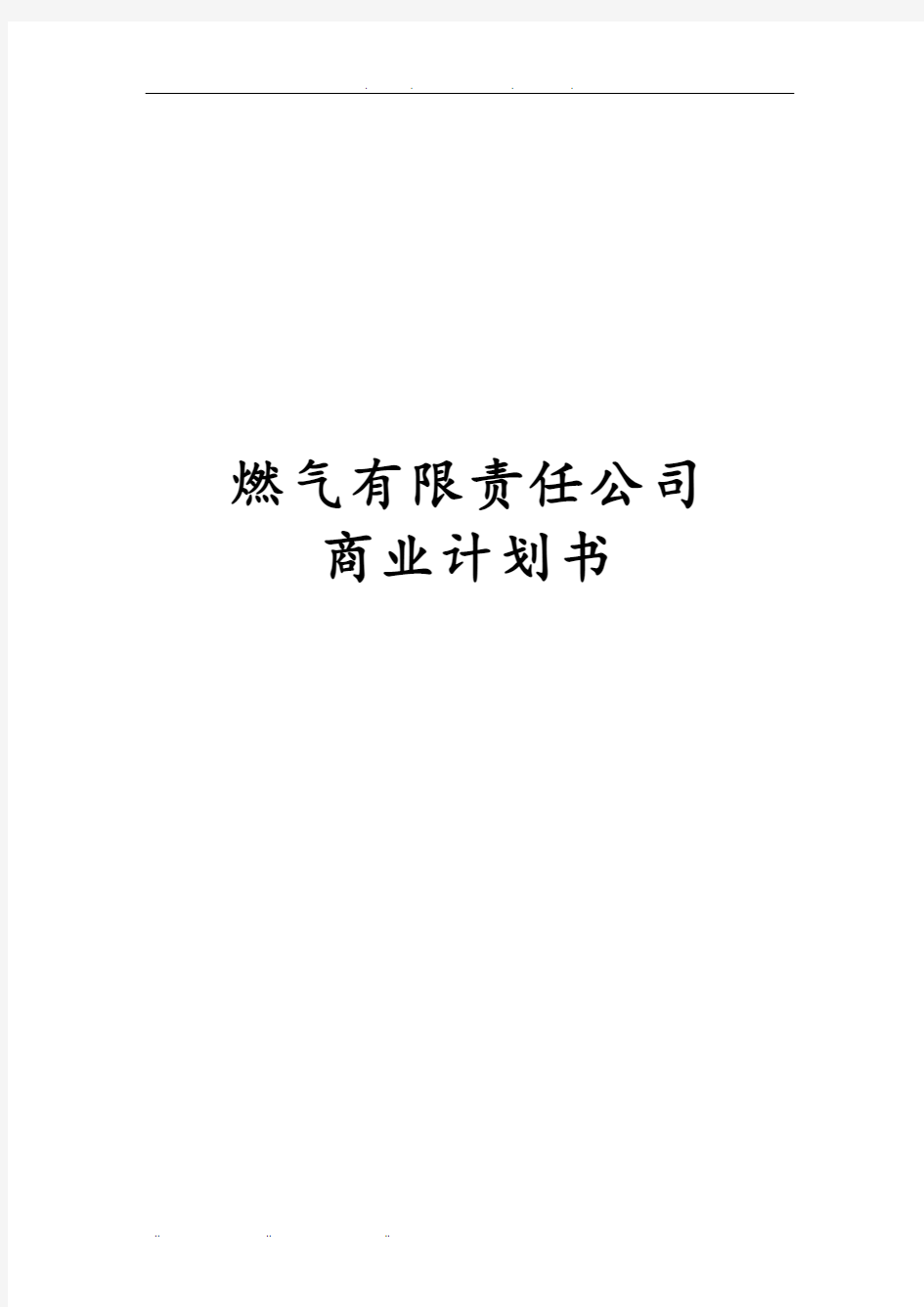 燃气有限责任公司
商业计划书